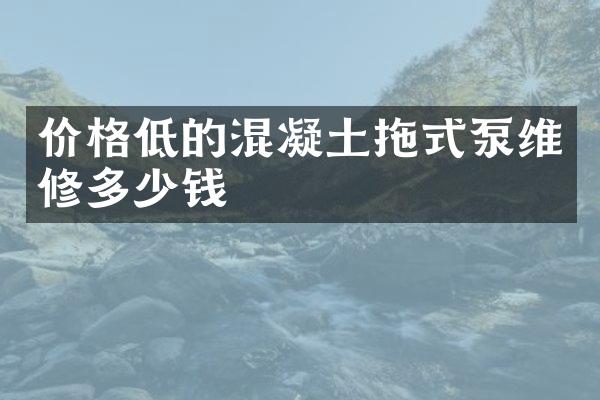 价格低的混凝土拖式泵维修多少钱